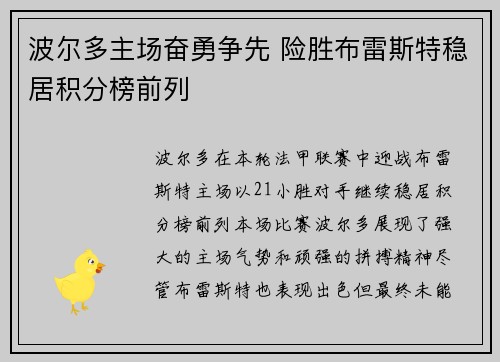 波尔多主场奋勇争先 险胜布雷斯特稳居积分榜前列

波尔多在本轮法甲联赛中迎战布雷斯特主场以21小胜对手继续稳居积分榜前列本场比赛波尔多展现了强大的主场气势和顽强的拼搏精神尽管布雷斯特也表现出色但最终未能